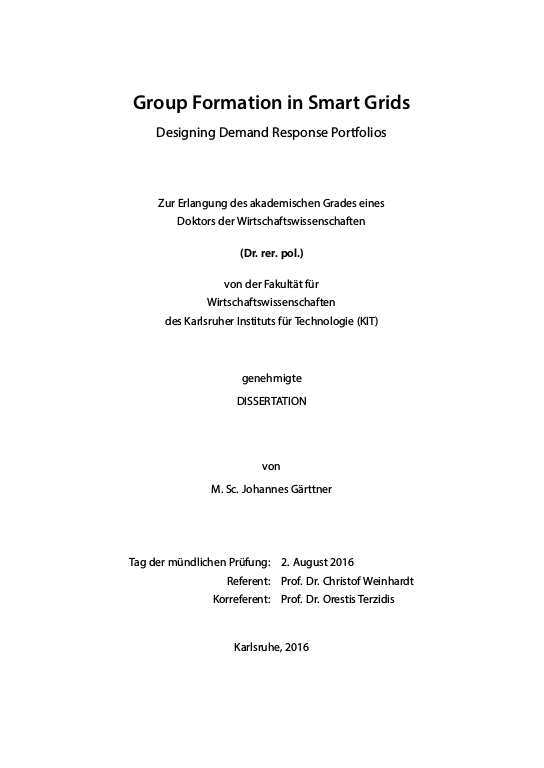 Group Formation in Smart Grids

Designing Demand Response Portfolios

Zur Erlangung des akademischen Grades eines Doktors der Wirtschaftswissenschaften

(Dr. rer. pol.)

von der Fakultät für Wirtschaftswissenschaften des Karlsruher Instituts für Technologie (KIT)

genehmigte

DISSERTATION

von

M. Sc. Johannes Gärttner

Tag der mündlichen Prüfung: 2. August 2016
Referent: Prof. Dr. Christof Weinhardt
Korreferent: Prof. Dr. Orestis Terzidis

Karlsruhe, 2016